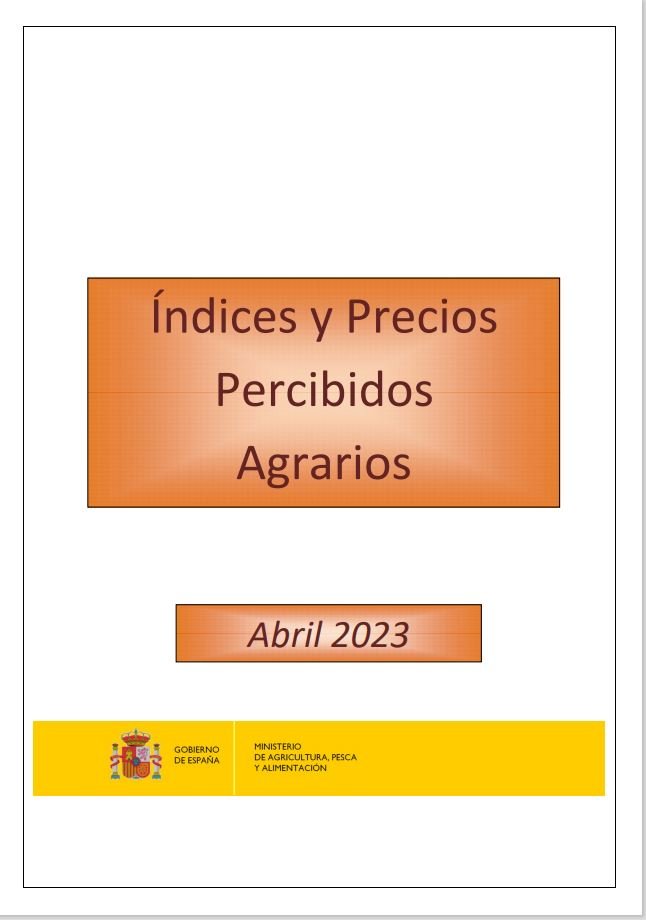 Índices y Precios
Percibidos
Agrarios

Abril 2023

GOBIERNO
DE ESPAÑA

MINISTERIO
DE AGRICULTURA, PESCA
Y ALIMENTACIÓN